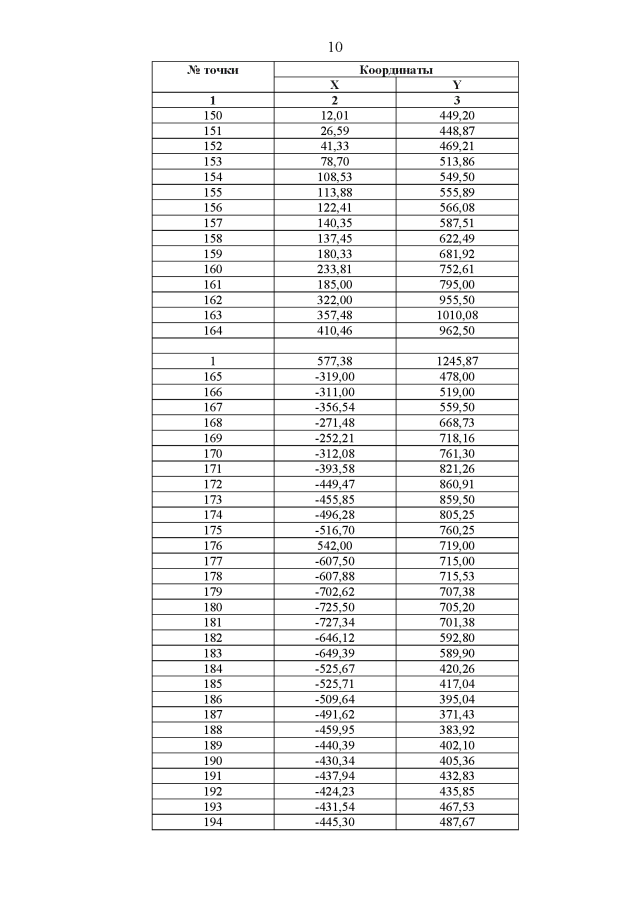 10

| № точки | Координаты | |
|---|---|---|
| | X | Y |
| 1 | 2 | 3 |
| 150 | 12,01 | 449,20 |
| 151 | 26,59 | 448,87 |
| 152 | 41,33 | 469,21 |
| 153 | 78,70 | 513,86 |
| 154 | 108,53 | 549,50 |
| 155 | 113,88 | 555,89 |
| 156 | 122,41 | 566,08 |
| 157 | 140,35 | 587,51 |
| 158 | 137,45 | 622,49 |
| 159 | 180,33 | 681,92 |
| 160 | 233,81 | 752,61 |
| 161 | 185,00 | 795,00 |
| 162 | 322,00 | 955,50 |
| 163 | 357,48 | 1010,08 |
| 164 | 410,46 | 962,50 |
| | | |
| 1 | 577,38 | 1245,87 |
| 165 | -319,00 | 478,00 |
| 166 | -311,00 | 519,00 |
| 167 | -356,54 | 559,50 |
| 168 | -271,48 | 668,73 |
| 169 | -252,21 | 718,16 |
| 170 | -312,08 | 761,30 |
| 171 | -393,58 | 821,26 |
| 172 | -449,47 | 860,91 |
| 173 | -455,85 | 859,50 |
| 174 | -496,28 | 805,25 |
| 175 | -516,70 | 760,25 |
| 176 | 542,00 | 719,00 |
| 177 | -607,50 | 715,00 |
| 178 | -607,88 | 715,53 |
| 179 | -702,62 | 707,38 |
| 180 | -725,50 | 705,20 |
| 181 | -727,34 | 701,38 |
| 182 | -646,12 | 592,80 |
| 183 | -649,39 | 589,90 |
| 184 | -525,67 | 420,26 |
| 185 | -525,71 | 417,04 |
| 186 | -509,64 | 395,04 |
| 187 | -491,62 | 371,43 |
| 188 | -459,95 | 383,92 |
| 189 | -440,39 | 402,10 |
| 190 | -430,34 | 405,36 |
| 191 | -437,94 | 432,83 |
| 192 | -424,23 | 435,85 |
| 193 | -431,54 | 467,53 |
| 194 | -445,30 | 487,67 |